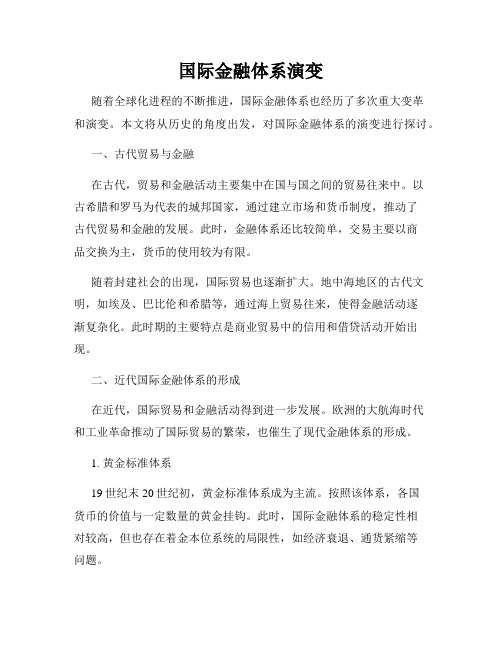 国际金融体系演变

随着全球化进程的不断推进，国际金融体系也经历了多次重大变革和演变。本文将从历史的角度出发，对国际金融体系的演变进行探讨。

一、古代贸易与金融

在古代，贸易和金融活动主要集中在国与国之间的贸易往来中。以古希腊和罗马为代表的城邦国家，通过建立市场和货币制度，推动了古代贸易和金融的发展。此时，金融体系还比较简单，交易主要以商品交换为主，货币的使用较为有限。

随着封建社会的出现，国际贸易也逐渐扩大。地中海地区的古代文明，如埃及、巴比伦和希腊等，通过海上贸易往来，使得金融活动逐渐复杂化。此时期的主要特点是商业贸易中的信用和借贷活动开始出现。

二、近代国际金融体系的形成

在近代，国际贸易和金融活动得到进一步发展。欧洲的大航海时代和工业革命推动了国际贸易的繁荣，也催生了现代金融体系的形成。

1. 黄金标准体系

19 世纪末 20 世纪初，黄金标准体系成为主流。按照该体系，各国货币的价值与一定数量的黄金挂钩。此时，国际金融体系的稳定性相对较高，但也存在着金本位系统的局限性，如经济衰退、通货紧缩等问题。